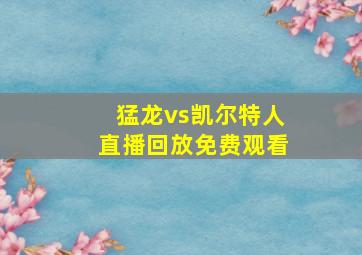 猛龙vs凯尔特人
直播回放免费观看